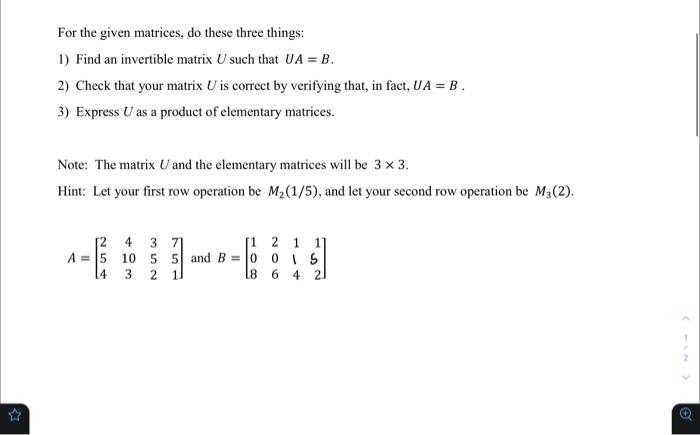 For the given matrices, do these three things:

1) Find an invertible matrix $U$ such that $UA = B$.

2) Check that your matrix $U$ is correct by verifying that, in fact, $UA = B$ .

3) Express $U$ as a product of elementary matrices.

Note: The matrix $U$ and the elementary matrices will be $3 \times 3$.

Hint: Let your first row operation be $M_2(1/5)$, and let your second row operation be $M_3(2)$.

$A = \begin{bmatrix} 2 & 4 & 3 & 7 \\ 5 & 10 & 5 & 5 \\ 4 & 3 & 2 & 1 \end{bmatrix}$ and $B = \begin{bmatrix} 1 & 2 & 1 & 1 \\ 0 & 0 & 1 & 5 \\ 8 & 6 & 4 & 2 \end{bmatrix}$

1
2